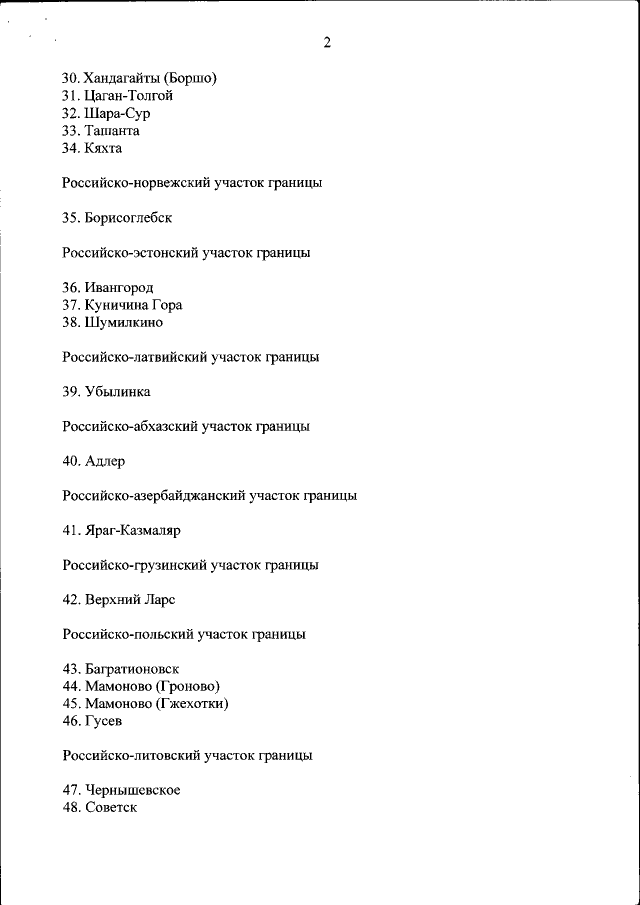 2

30. Хандагайты (Боршо)
31. Цаган-Толгой
32. Шара-Сур
33. Ташанта
34. Кяхта

Российско-норвежский участок границы

35. Борисоглебск

Российско-эстонский участок границы

36. Ивангород
37. Куничина Гора
38. Шумилкино

Российско-латвийский участок границы

39. Убылинка

Российско-абхазский участок границы

40. Адлер

Российско-азербайджанский участок границы

41. Яраг-Казмаляр

Российско-грузинский участок границы

42. Верхний Ларс

Российско-польский участок границы

43. Багратионовск
44. Мамоново (Гроново)
45. Мамоново (Гжехотки)
46. Гусев

Российско-литовский участок границы

47. Чернышевское
48. Советск